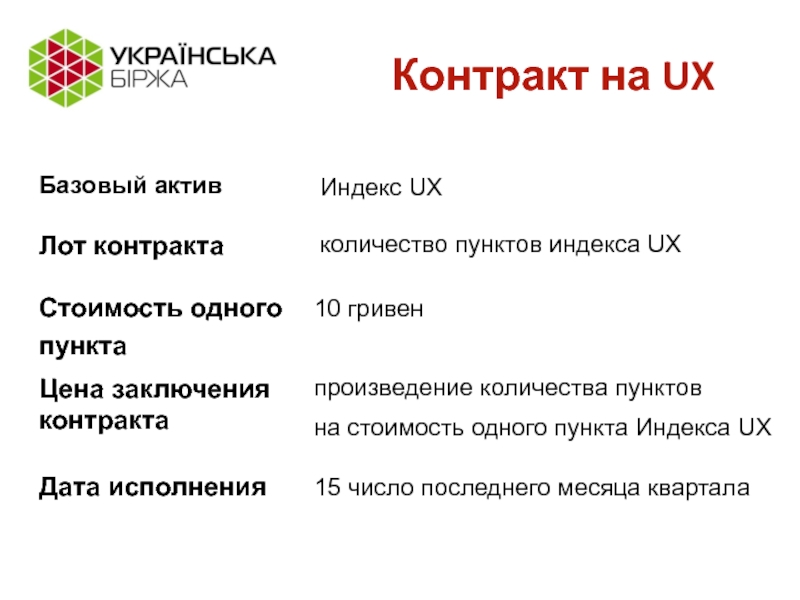 УКРАЇНСЬКА БІРЖА

Контракт на UX

| | |
|---|---|
| Базовый актив | Индекс UX |
| Лот контракта | количество пунктов индекса UX |
| Стоимость одного пункта | 10 гривен |
| Цена заключения контракта | произведение количества пунктов на стоимость одного пункта Индекса UX |
| Дата исполнения | 15 число последнего месяца квартала |